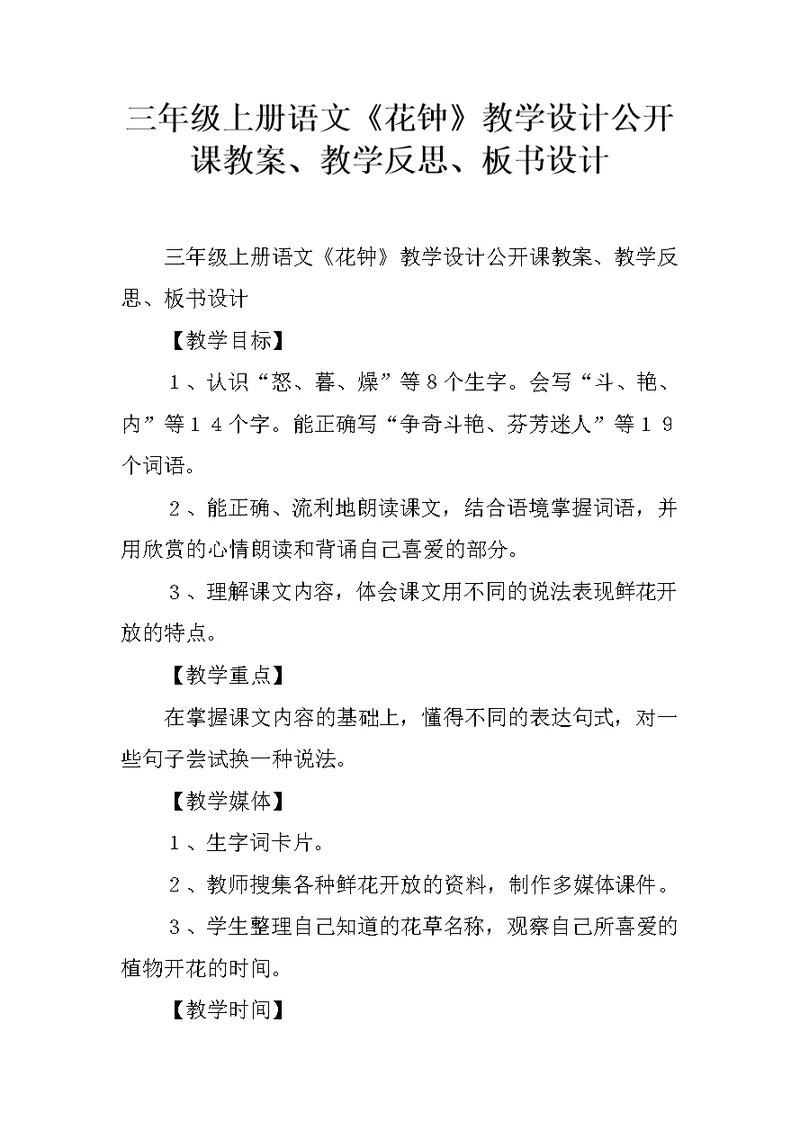 三年级上册语文《花钟》教学设计公开课教案、教学反思、板书设计

三年级上册语文《花钟》教学设计公开课教案、教学反思、板书设计

【教学目标】

１、认识“怒、暮、燥”等８个生字。会写“斗、艳、内”等１４个字。能正确写“争奇斗艳、芬芳迷人”等１９个词语。

２、能正确、流利地朗读课文，结合语境掌握词语，并用欣赏的心情朗读和背诵自己喜爱的部分。

３、理解课文内容，体会课文用不同的说法表现鲜花开放的特点。

【教学重点】

在掌握课文内容的基础上，懂得不同的表达句式，对一些句子尝试换一种说法。

【教学媒体】

１、生字词卡片。

２、教师搜集各种鲜花开放的资料，制作多媒体课件。

３、学生整理自己知道的花草名称，观察自己所喜爱的植物开花的时间。

【教学时间】